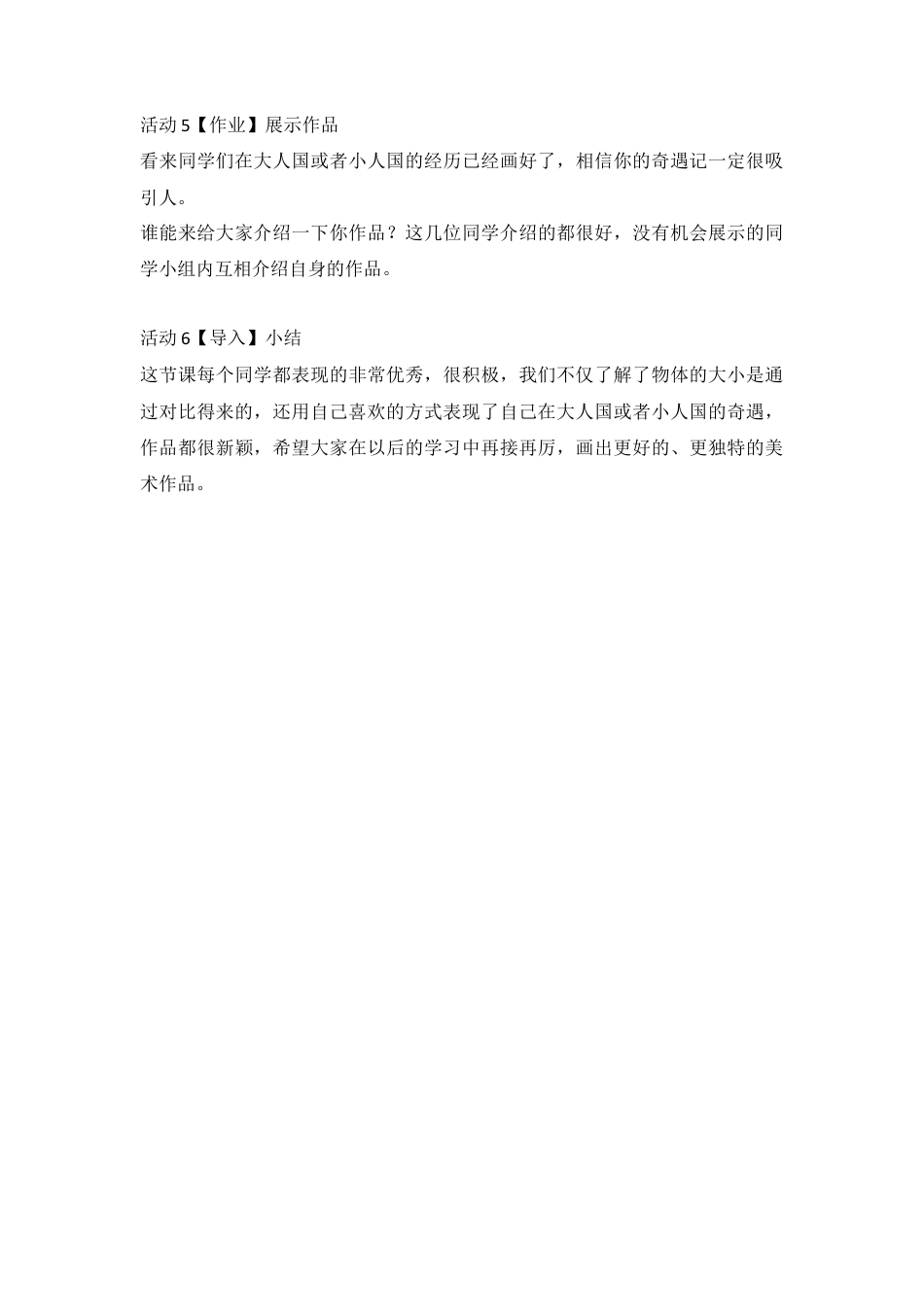 活动 5【作业】展示作品

看来同学们在大人国或者小人国的经历已经画好了，相信你的奇遇记一定很吸引人。

谁能来给大家介绍一下你作品？这几位同学介绍的都很好，没有机会展示的同学小组内互相介绍自身的作品。

活动 6【导入】小结

这节课每个同学都表现的非常优秀，很积极，我们不仅了解了物体的大小是通过对比得来的，还用自己喜欢的方式表现了自己在大人国或者小人国的奇遇，作品都很新颖，希望大家在以后的学习中再接再厉，画出更好的、更独特的美术作品。